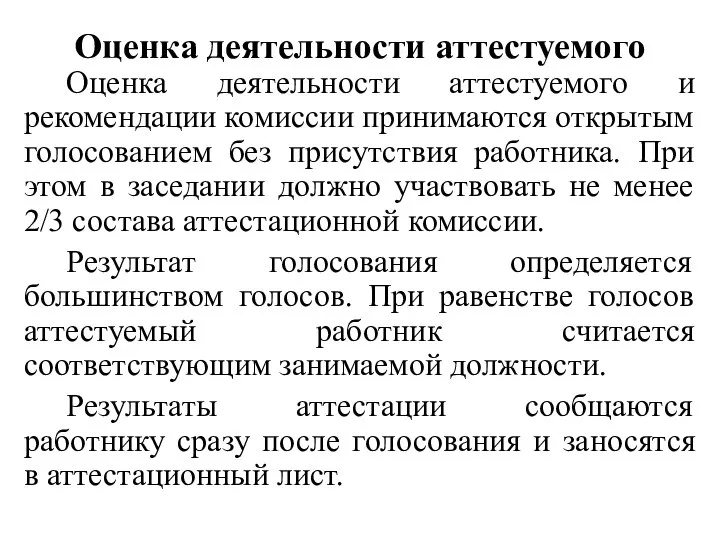 Оценка деятельности аттестуемого

Оценка деятельности аттестуемого и рекомендации комиссии принимаются открытым голосованием без присутствия работника. При этом в заседании должно участвовать не менее 2/3 состава аттестационной комиссии.

Результат голосования определяется большинством голосов. При равенстве голосов аттестуемый работник считается соответствующим занимаемой должности.

Результаты аттестации сообщаются работнику сразу после голосования и заносятся в аттестационный лист.